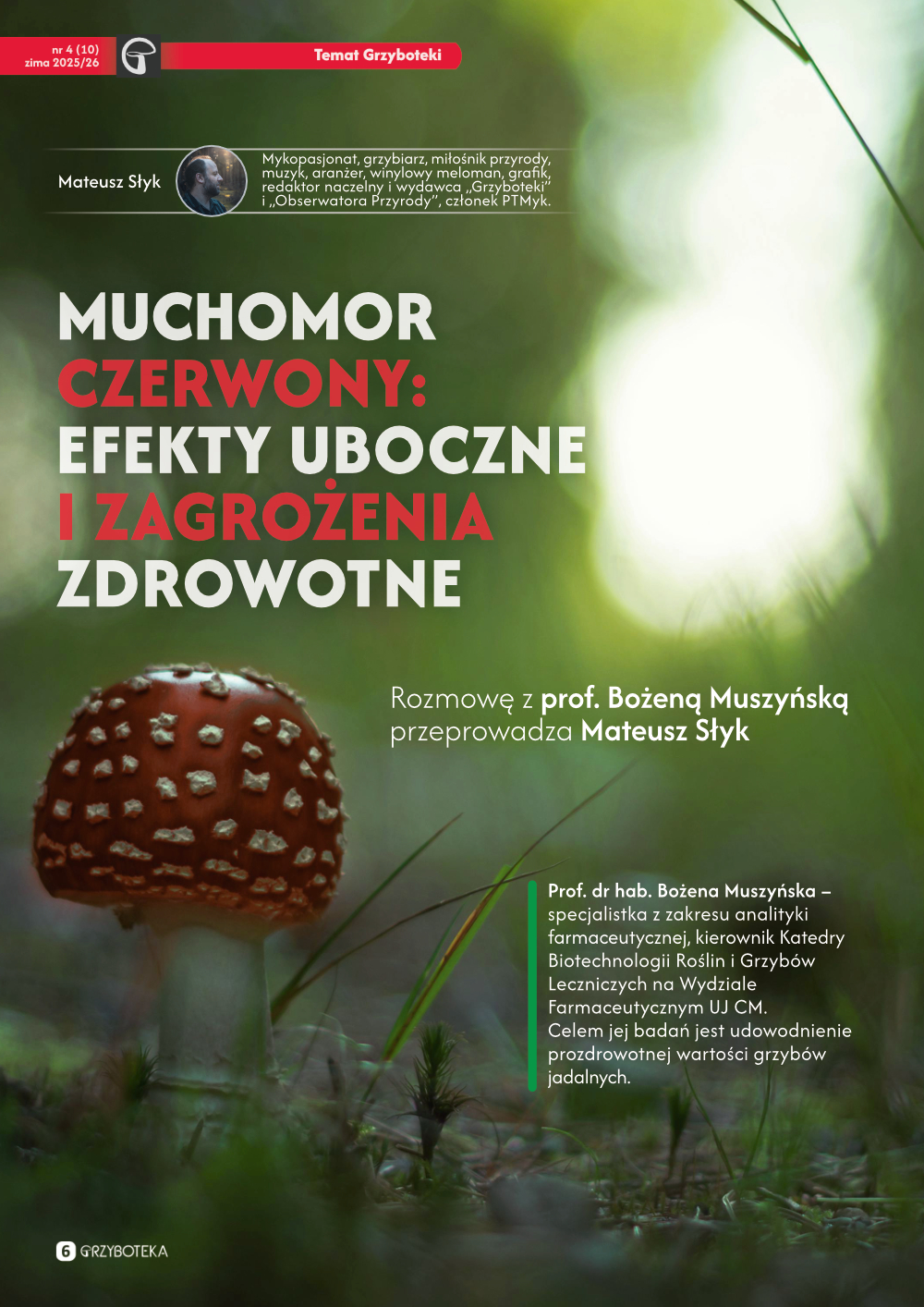 nr 4 (10)
zima 2025/26

Temat Grzyboteki

Mateusz Słyk

Mykopasjonat, grzybiarz, miłośnik przyrody, muzyk, aranżer, winylowy meloman, grafik, redaktor naczelny i wydawca „Grzyboteki" i „Obserwatora Przyrody", członek PTMyk.

MUCHOMOR CZERWONY: EFEKTY UBOCZNE I ZAGROŻENIA ZDROWOTNE

Rozmowę z prof. Bożeną Muszyńską przeprowadza Mateusz Słyk

Prof. dr hab. Bożena Muszyńska – specjalistka z zakresu analityki farmaceutycznej, kierownik Katedry Biotechnologii Roślin i Grzybów Leczniczych na Wydziale Farmaceutycznym UJ CM. Celem jej badań jest udowodnienie prozdrowotnej wartości grzybów jadalnych.

6 GRZYBOTEKA